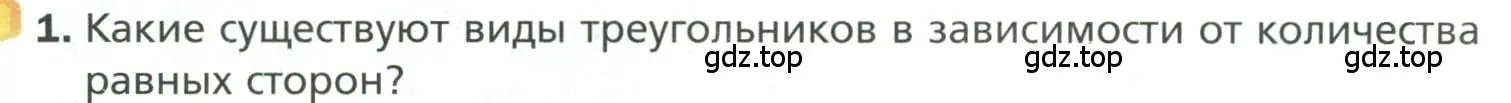 1. Какие существуют виды треугольников в зависимости от количества равных сторон?

gdz.top gdz.top gdz.top